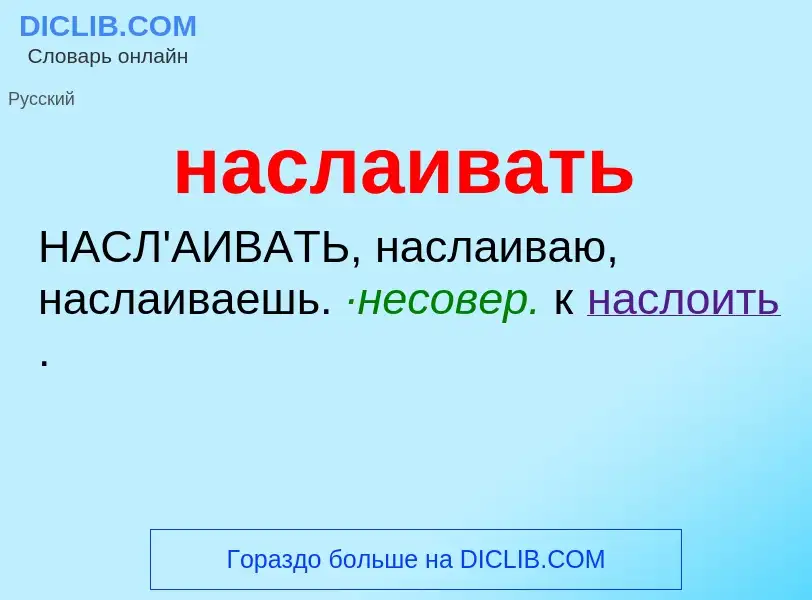 DICLIB.COM
Словарь онлайн

Русский

наслаивать

НАСЛ'АИВАТЬ, наслаиваю, наслаиваешь. ·несовер. к наслоить .

Гораздо больше на DICLIB.COM